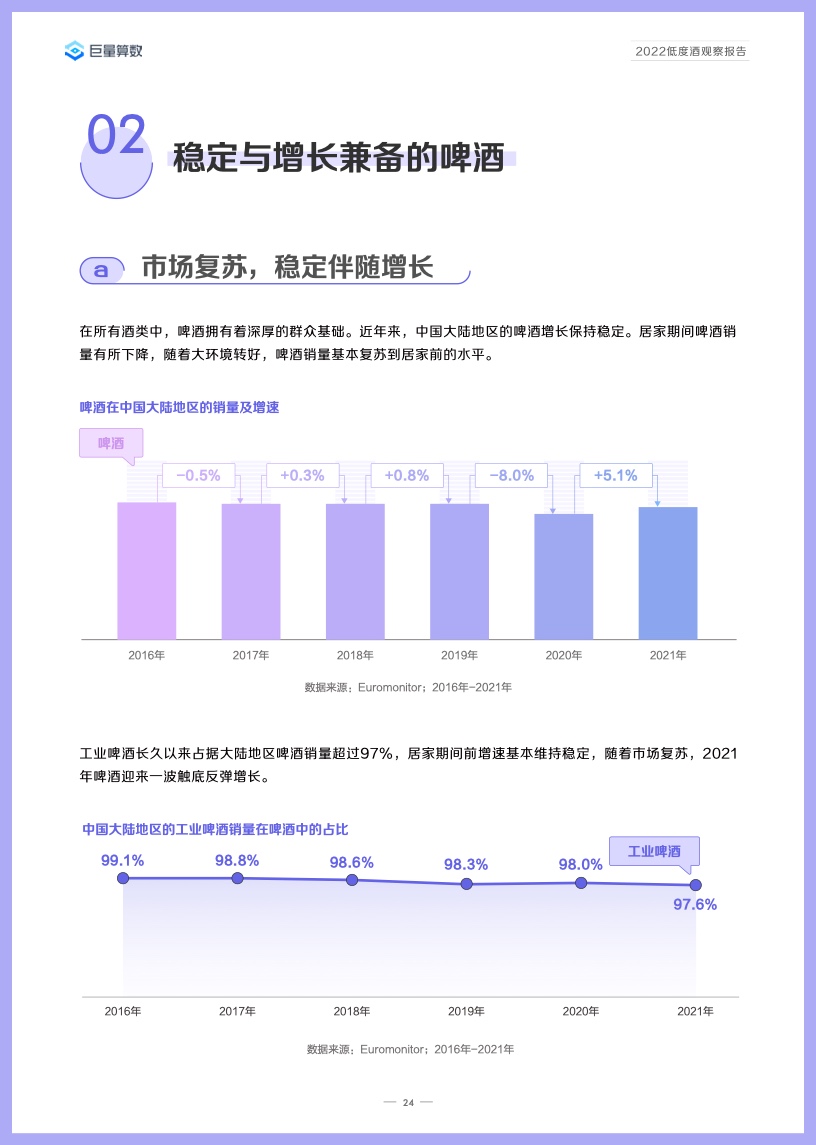 巨量算数

2022低度酒观察报告

02 稳定与增长兼备的啤酒

a 市场复苏，稳定伴随增长

在所有酒类中，啤酒拥有着深厚的群众基础。近年来，中国大陆地区的啤酒增长保持稳定。居家期间啤酒销量有所下降，随着大环境转好，啤酒销量基本复苏到居家前的水平。

啤酒在中国大陆地区的销量及增速

啤酒

−0.5%
+0.3%
+0.8%
−8.0%
+5.1%

2016年
2017年
2018年
2019年
2020年
2021年

数据来源：Euromonitor；2016年-2021年

工业啤酒长久以来占据大陆地区啤酒销量超过97%，居家期间前增速基本维持稳定，随着市场复苏，2021年啤酒迎来一波触底反弹增长。

中国大陆地区的工业啤酒销量在啤酒中的占比

工业啤酒

99.1%
98.8%
98.6%
98.3%
98.0%
97.6%

2016年
2017年
2018年
2019年
2020年
2021年

数据来源：Euromonitor；2016年-2021年

— 24 —